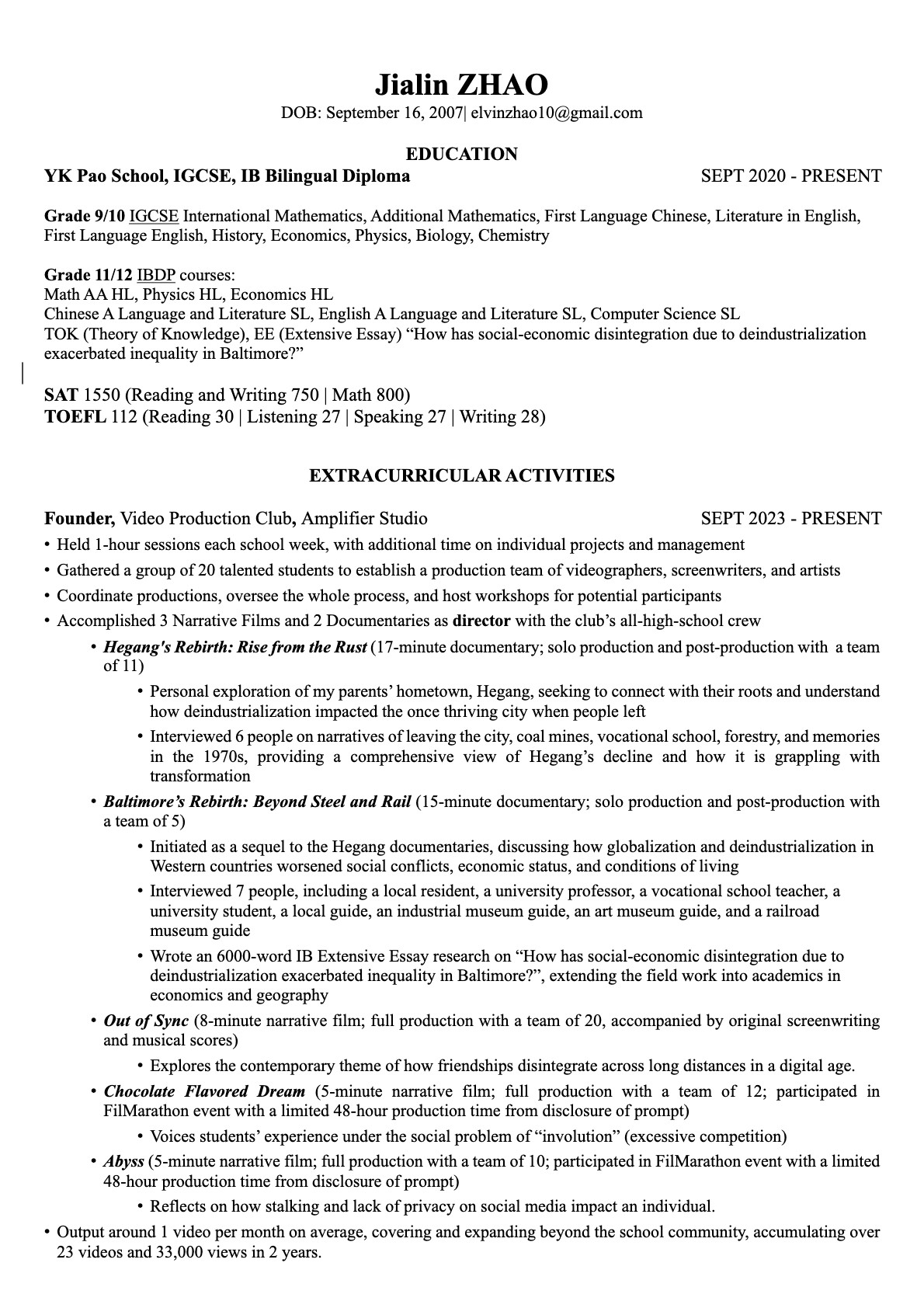 Jialin ZHAO
DOB: September 16, 2007| elvinzhao10@gmail.com

EDUCATION
YK Pao School, IGCSE, IB Bilingual Diploma SEPT 2020 - PRESENT

Grade 9/10 IGCSE International Mathematics, Additional Mathematics, First Language Chinese, Literature in English, First Language English, History, Economics, Physics, Biology, Chemistry

Grade 11/12 IBDP courses:
Math AA HL, Physics HL, Economics HL
Chinese A Language and Literature SL, English A Language and Literature SL, Computer Science SL
TOK (Theory of Knowledge), EE (Extensive Essay) "How has social-economic disintegration due to deindustrialization exacerbated inequality in Baltimore?"

SAT 1550 (Reading and Writing 750 | Math 800)
TOEFL 112 (Reading 30 | Listening 27 | Speaking 27 | Writing 28)

EXTRACURRICULAR ACTIVITIES

Founder, Video Production Club, Amplifier Studio SEPT 2023 - PRESENT
• Held 1-hour sessions each school week, with additional time on individual projects and management
• Gathered a group of 20 talented students to establish a production team of videographers, screenwriters, and artists
• Coordinate productions, oversee the whole process, and host workshops for potential participants
• Accomplished 3 Narrative Films and 2 Documentaries as director with the club's all-high-school crew
• Hegang's Rebirth: Rise from the Rust (17-minute documentary; solo production and post-production with a team of 11)
• Personal exploration of my parents' hometown, Hegang, seeking to connect with their roots and understand how deindustrialization impacted the once thriving city when people left
• Interviewed 6 people on narratives of leaving the city, coal mines, vocational school, forestry, and memories in the 1970s, providing a comprehensive view of Hegang's decline and how it is grappling with transformation
• Baltimore's Rebirth: Beyond Steel and Rail (15-minute documentary; solo production and post-production with a team of 5)
• Initiated as a sequel to the Hegang documentaries, discussing how globalization and deindustrialization in Western countries worsened social conflicts, economic status, and conditions of living
• Interviewed 7 people, including a local resident, a university professor, a vocational school teacher, a university student, a local guide, an industrial museum guide, an art museum guide, and a railroad museum guide
• Wrote an 6000-word IB Extensive Essay research on "How has social-economic disintegration due to deindustrialization exacerbated inequality in Baltimore?", extending the field work into academics in economics and geography
• Out of Sync (8-minute narrative film; full production with a team of 20, accompanied by original screenwriting and musical scores)
• Explores the contemporary theme of how friendships disintegrate across long distances in a digital age.
• Chocolate Flavored Dream (5-minute narrative film; full production with a team of 12; participated in FilMarathon event with a limited 48-hour production time from disclosure of prompt)
• Voices students' experience under the social problem of "involution" (excessive competition)
• Abyss (5-minute narrative film; full production with a team of 10; participated in FilMarathon event with a limited 48-hour production time from disclosure of prompt)
• Reflects on how stalking and lack of privacy on social media impact an individual.
• Output around 1 video per month on average, covering and expanding beyond the school community, accumulating over 23 videos and 33,000 views in 2 years.